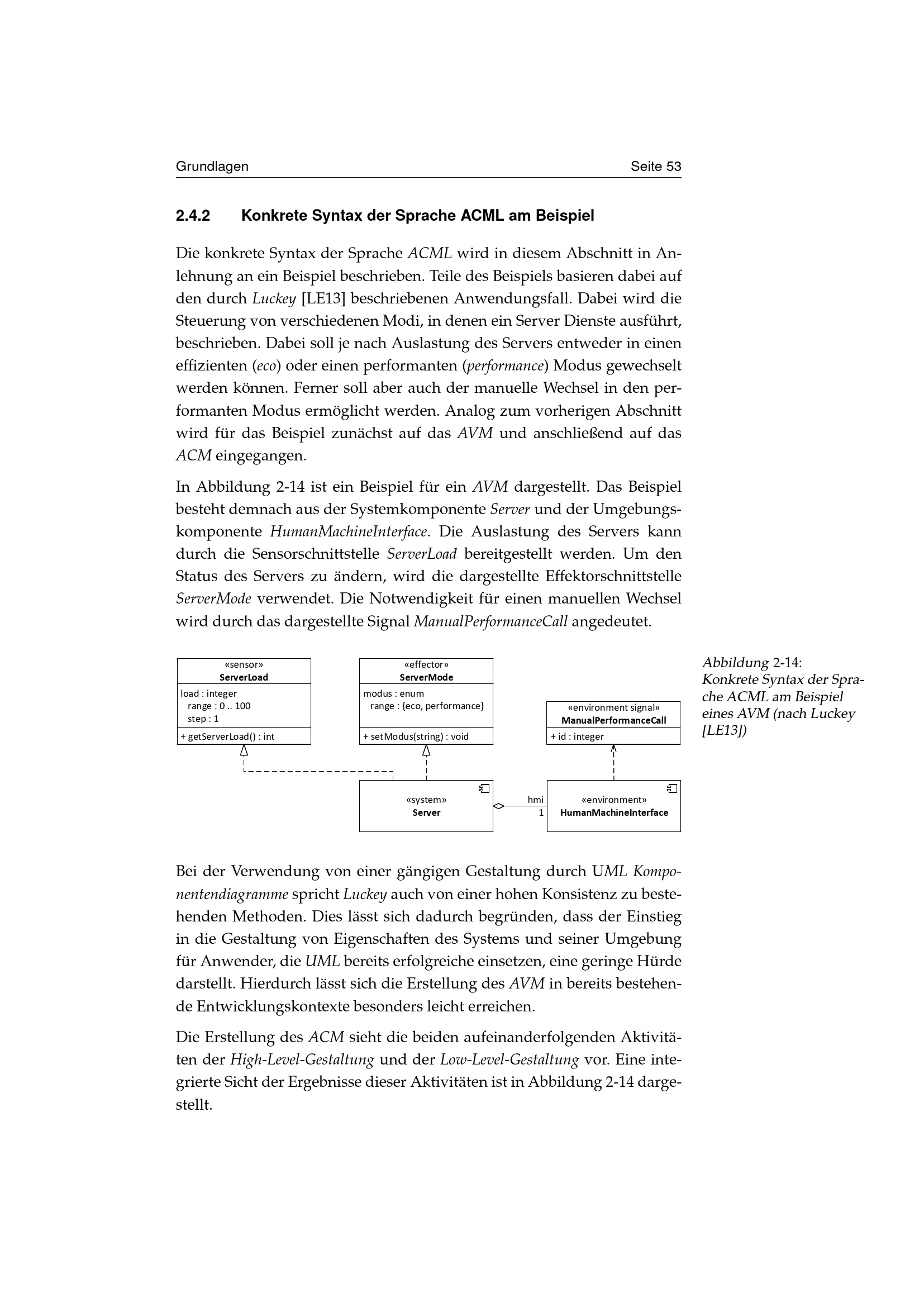 Grundlagen Seite 53

2.4.2 Konkrete Syntax der Sprache ACML am Beispiel

Die konkrete Syntax der Sprache ACML wird in diesem Abschnitt in Anlehnung an ein Beispiel beschrieben. Teile des Beispiels basieren dabei auf den durch Luckey [LE13] beschriebenen Anwendungsfall. Dabei wird die Steuerung von verschiedenen Modi, in denen ein Server Dienste ausführt, beschrieben. Dabei soll je nach Auslastung des Servers entweder in einen effizienten (eco) oder einen performanten (performance) Modus gewechselt werden können. Ferner soll aber auch der manuelle Wechsel in den performanten Modus ermöglicht werden. Analog zum vorherigen Abschnitt wird für das Beispiel zunächst auf das AVM und anschließend auf das ACM eingegangen.

In Abbildung 2-14 ist ein Beispiel für ein AVM dargestellt. Das Beispiel besteht demnach aus der Systemkomponente Server und der Umgebungskomponente HumanMachineInterface. Die Auslastung des Servers kann durch die Sensorschnittstelle ServerLoad bereitgestellt werden. Um den Status des Servers zu ändern, wird die dargestellte Effektorschnittstelle ServerMode verwendet. Die Notwendigkeit für einen manuellen Wechsel wird durch das dargestellte Signal ManualPerformanceCall angedeutet.

«sensor»
ServerLoad
load : integer
range : 0 .. 100
step : 1
+ getServerLoad() : int

«effector»
ServerMode
modus : enum
range : {eco, performance}
+ setModus(string) : void

«environment signal»
ManualPerformanceCall
+ id : integer

«system»
Server

hmi
1

«environment»
HumanMachineInterface

Abbildung 2-14:
Konkrete Syntax der Sprache ACML am Beispiel eines AVM (nach Luckey [LE13])

Bei der Verwendung von einer gängigen Gestaltung durch UML Komponentendiagramme spricht Luckey auch von einer hohen Konsistenz zu bestehenden Methoden. Dies lässt sich dadurch begründen, dass der Einstieg in die Gestaltung von Eigenschaften des Systems und seiner Umgebung für Anwender, die UML bereits erfolgreiche einsetzen, eine geringe Hürde darstellt. Hierdurch lässt sich die Erstellung des AVM in bereits bestehende Entwicklungskontexte besonders leicht erreichen.

Die Erstellung des ACM sieht die beiden aufeinanderfolgenden Aktivitäten der High-Level-Gestaltung und der Low-Level-Gestaltung vor. Eine integrierte Sicht der Ergebnisse dieser Aktivitäten ist in Abbildung 2-14 dargestellt.